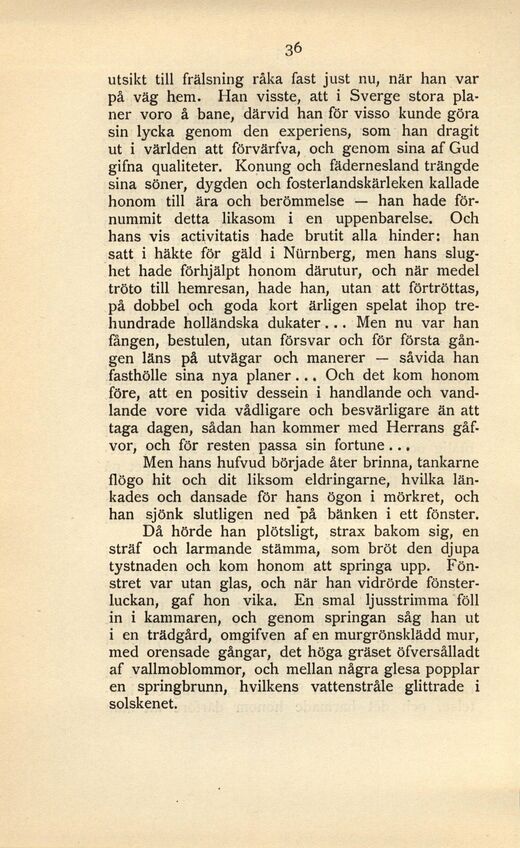 36

utsikt till frälsning råka fast just nu, när han var på väg hem. Han visste, att i Sverge stora planer voro å bane, därvid han för visso kunde göra sin lycka genom den experiens, som han dragit ut i världen att förvärfva, och genom sina af Gud gifna qualiteter. Konung och fädernesland trängde sina söner, dygden och fosterlandskärleken kallade honom till ära och berömmelse — han hade förnummit detta likasom i en uppenbarelse. Och hans vis activitatis hade brutit alla hinder: han satt i häkte för gäld i Nürnberg, men hans slughet hade förhjälpt honom därutur, och när medel tröto till hemresan, hade han, utan att förtröttas, på dobbel och goda kort ärligen spelat ihop trehundrade holländska dukater... Men nu var han fången, bestulen, utan försvar och för första gången läns på utvägar och manerer — såvida han fasthölle sina nya planer... Och det kom honom före, att en positiv dessein i handlande och vandlande vore vida vådligare och besvärligare än att taga dagen, sådan han kommer med Herrans gåfvor, och för resten passa sin fortune...

Men hans hufvud började åter brinna, tankarne flögo hit och dit liksom eldringarne, hvilka länkades och dansade för hans ögon i mörkret, och han sjönk slutligen ned på bänken i ett fönster.

Då hörde han plötsligt, strax bakom sig, en sträf och larmande stämma, som bröt den djupa tystnaden och kom honom att springa upp. Fönstret var utan glas, och när han vidrörde fönsterluckan, gaf hon vika. En smal ljusstrimma föll in i kammaren, och genom springan såg han ut i en trädgård, omgifven af en murgrönsklädd mur, med orensade gångar, det höga gräset öfversålladt af vallmoblommor, och mellan några glesa popplar en springbrunn, hvilkens vattenstråle glittrade i solskenet.